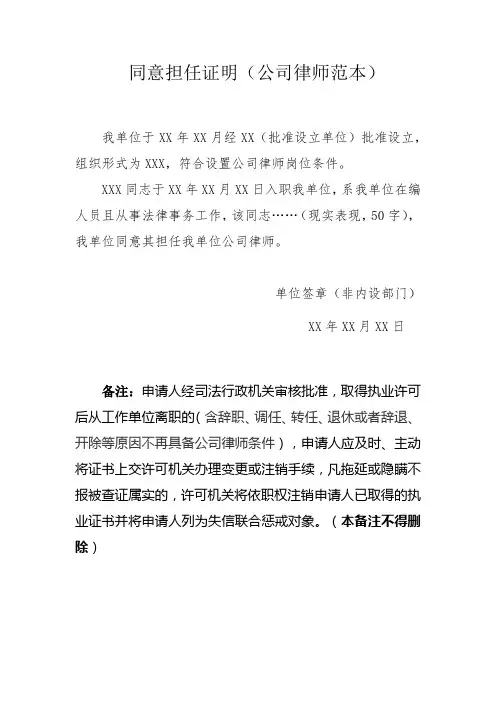 同意担任证明（公司律师范本）

我单位于 XX 年 XX 月经 XX（批准设立单位）批准设立，组织形式为 XXX，符合设置公司律师岗位条件。

XXX 同志于 XX 年 XX 月 XX 日入职我单位，系我单位在编人员且从事法律事务工作，该同志……（现实表现，50 字），我单位同意其担任我单位公司律师。

单位签章（非内设部门）

XX 年 XX 月 XX 日

备注：申请人经司法行政机关审核批准，取得执业许可后从工作单位离职的（含辞职、调任、转任、退休或者辞退、开除等原因不再具备公司律师条件），申请人应及时、主动将证书上交许可机关办理变更或注销手续，凡拖延或隐瞒不报被查证属实的，许可机关将依职权注销申请人已取得的执业证书并将申请人列为失信联合惩戒对象。（本备注不得删除）